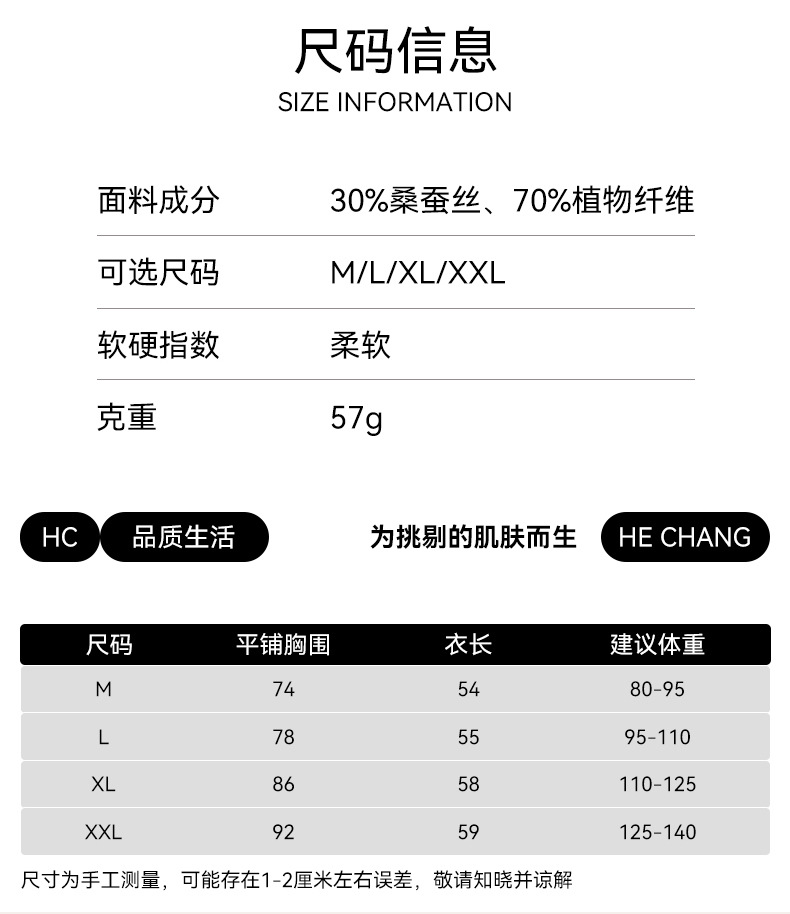 尺码信息
SIZE INFORMATION

面料成分 30%桑蚕丝、70%植物纤维

可选尺码 M/L/XL/XXL

软硬指数 柔软

克重 57g

HC 品质生活 为挑剔的肌肤而生 HE CHANG

| 尺码 | 平铺胸围 | 衣长 | 建议体重 |
|---|---|---|---|
| M | 74 | 54 | 80-95 |
| L | 78 | 55 | 95-110 |
| XL | 86 | 58 | 110-125 |
| XXL | 92 | 59 | 125-140 |

尺寸为手工测量，可能存在1-2厘米左右误差，敬请知晓并谅解